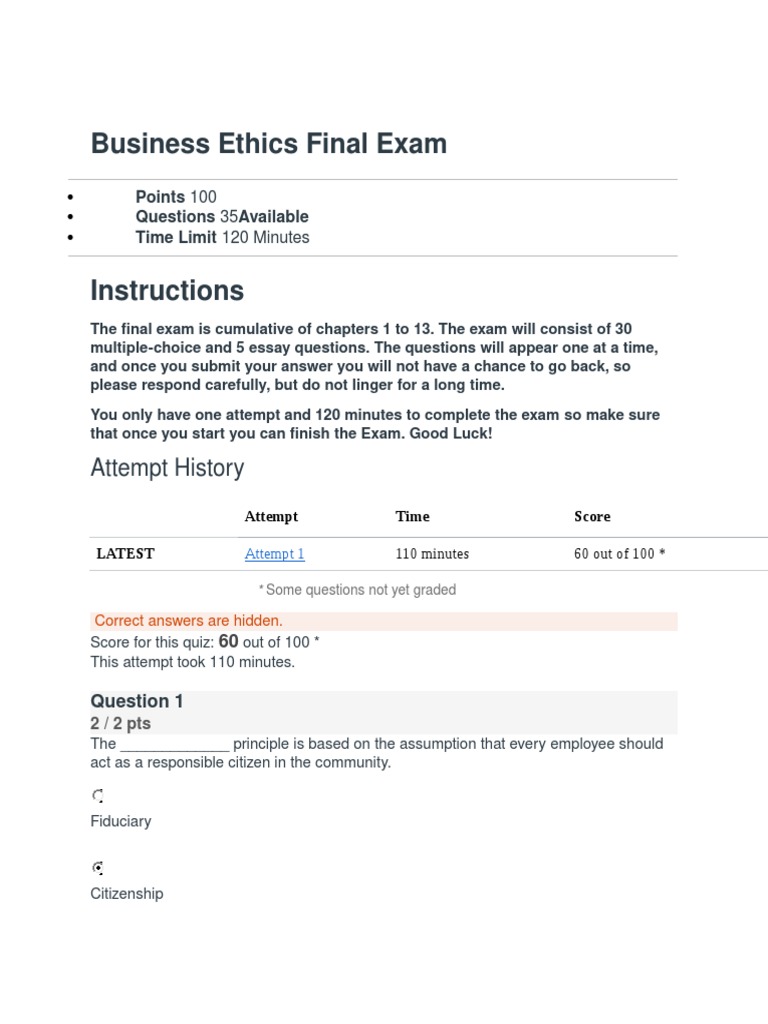 Business Ethics Final Exam

- Points 100
- Questions 35Available
- Time Limit 120 Minutes

Instructions

The final exam is cumulative of chapters 1 to 13. The exam will consist of 30 multiple-choice and 5 essay questions. The questions will appear one at a time, and once you submit your answer you will not have a chance to go back, so please respond carefully, but do not linger for a long time.

You only have one attempt and 120 minutes to complete the exam so make sure that once you start you can finish the Exam. Good Luck!

Attempt History

| | Attempt | Time | Score |
|---|---|---|---|
| LATEST | Attempt 1 | 110 minutes | 60 out of 100 * |

* Some questions not yet graded

Correct answers are hidden.
Score for this quiz: 60 out of 100 *
This attempt took 110 minutes.

Question 1
2 / 2 pts
The _____________ principle is based on the assumption that every employee should act as a responsible citizen in the community.

Fiduciary

Citizenship